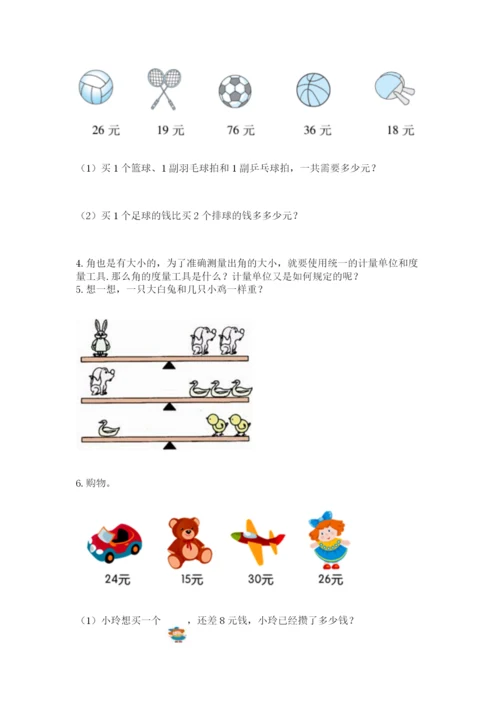 26 元　　19 元　　76 元　　36 元　　18 元

（1）买 1 个篮球、1 副羽毛球拍和 1 副乒乓球拍，一共需要多少元？

（2）买 1 个足球的钱比买 2 个排球的钱多多少元？

4. 角也是有大小的，为了准确测量出角的大小，就要使用统一的计量单位和度量工具. 那么角的度量工具是什么？计量单位又是如何规定的呢？
5. 想一想，一只大白兔和几只小鸡一样重？

6. 购物。

24元　　15元　　30元　　26元

（1）小玲想买一个　　，还差 8 元钱，小玲已经攒了多少钱？